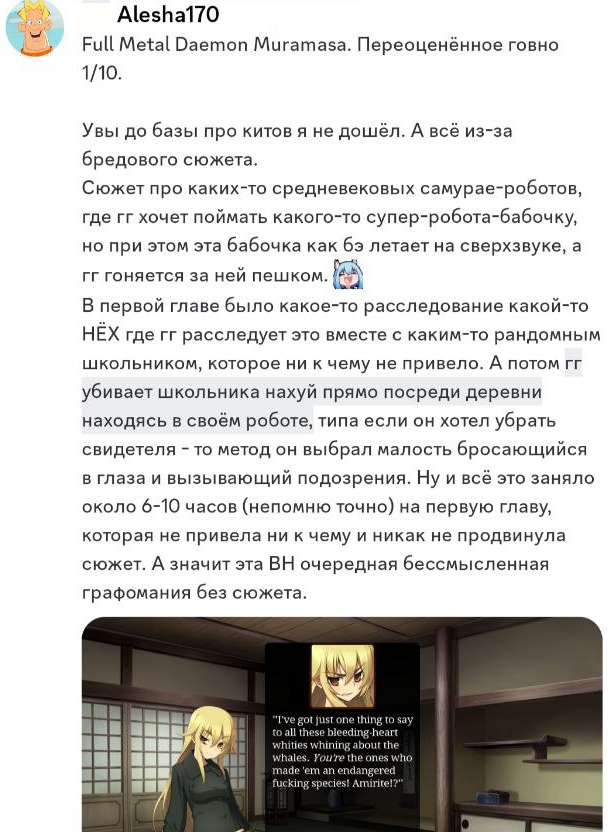 Alesha170
Full Metal Daemon Muramasa. Переоценённое говно 1/10.

Увы до базы про китов я не дошёл. А всё из-за бредового сюжета.
Сюжет про каких-то средневековых самурае-роботов, где гг хочет поймать какого-то супер-робота-бабочку, но при этом эта бабочка как бэ летает на сверхзвуке, а гг гоняется за ней пешком.
В первой главе было какое-то расследование какой-то НЁХ где гг расследует это вместе с каким-то рандомным школьником, которое ни к чему не привело. А потом гг убивает школьника нахуй прямо посреди деревни находясь в своём роботе, типа если он хотел убрать свидетеля - то метод он выбрал малость бросающийся в глаза и вызывающий подозрения. Ну и всё это заняло около 6-10 часов (непомню точно) на первую главу, которая не привела ни к чему и никак не продвинула сюжет. А значит эта ВН очередная бессмысленная графомания без сюжета.

"I've got just one thing to say to all these bleeding-heart whities whining about the whales. You're the ones who made 'em an endangered fucking species! Amirite!?"